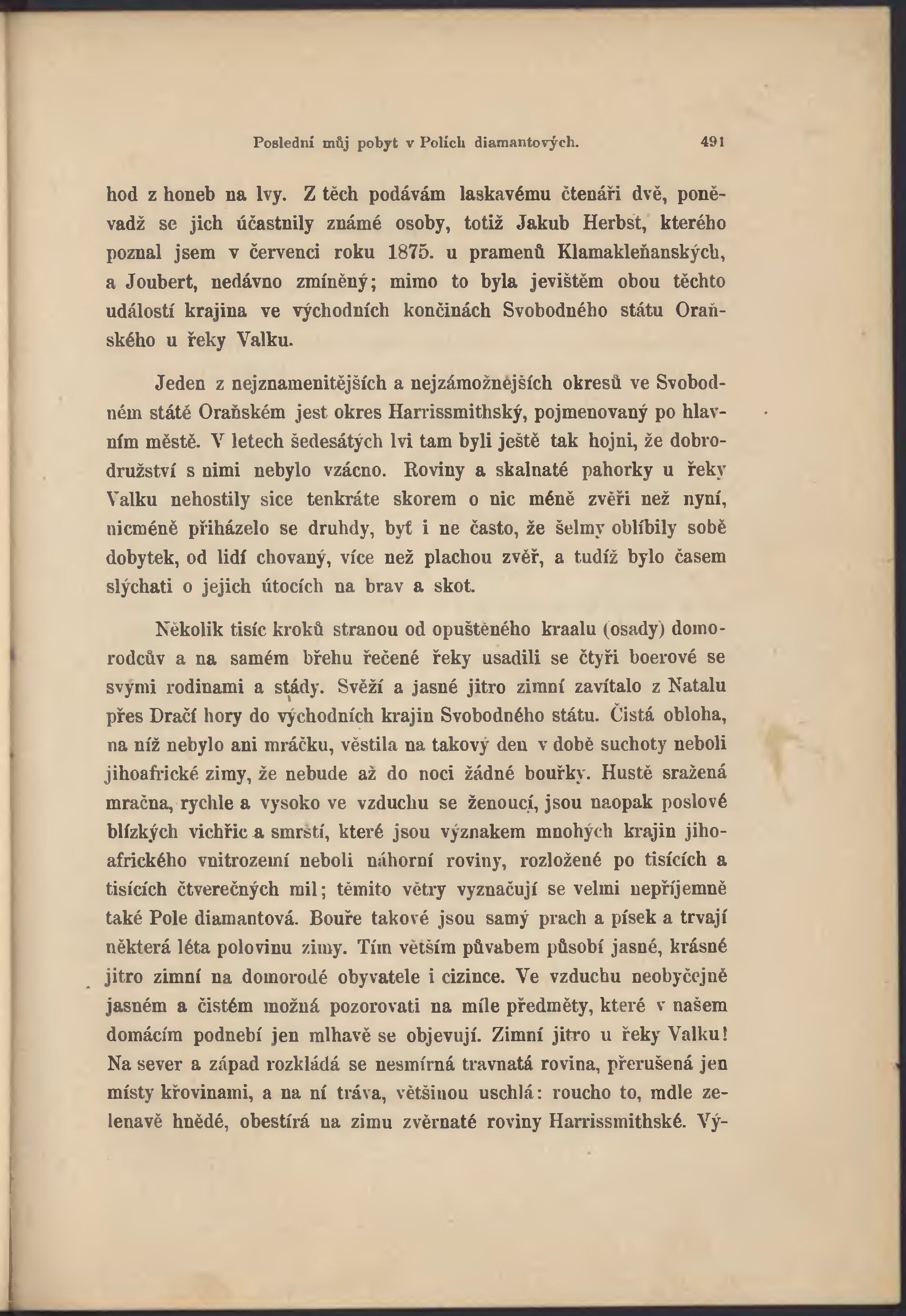 Poslední můj pobyt v Polích diamantových. 491

hod z honeb na lvy. Z těch podávám laskavému čtenáři dvě, poněvadž se jich účastnily známé osoby, totiž Jakub Herbst, kterého poznal jsem v červenci roku 1875. u pramenů Klamakleňanských, a Joubert, nedávno zmíněný; mimo to byla jevištěm obou těchto událostí krajina ve východních končinách Svobodného státu Oraňského u řeky Valku.

Jeden z nejznamenitějších a nejzámožnějších okresů ve Svobodném státě Oraňském jest okres Harrissmithský, pojmenovaný po hlavním městě. V letech šedesátých lvi tam byli ještě tak hojni, že dobrodružství s nimi nebylo vzácno. Roviny a skalnaté pahorky u řeky Valku nehostily sice tenkráte skorem o nic méně zvěři než nyní, nicméně přiházelo se druhdy, byť i ne často, že šelmy oblíbily sobě dobytek, od lidí chovaný, více než plachou zvěř, a tudíž bylo časem slýchati o jejich útocích na brav a skot.

Několik tisíc kroků stranou od opuštěného kraalu (osady) domorodcův a na samém břehu řečené řeky usadili se čtyři boerové se svými rodinami a stády. Svěží a jasné jitro zimní zavítalo z Natalu přes Dračí hory do východních krajin Svobodného státu. Čistá obloha, na níž nebylo ani mráčku, věstila na takový den v době suchoty neboli jihoafrické zimy, že nebude až do noci žádné bouřky. Hustě sražená mračna, rychle a vysoko ve vzduchu se ženoucí, jsou naopak poslové blízkých vichřic a smrští, které jsou význakem mnohých krajin jihoafrického vnitrozemí neboli náhorní roviny, rozložené po tisících a tisících čtverečných mil; těmito větry vyznačují se velmi nepříjemně také Pole diamantová. Bouře takové jsou samý prach a písek a trvají některá léta polovinu zimy. Tím větším půvabem působí jasné, krásné jitro zimní na domorodé obyvatele i cizince. Ve vzduchu neobyčejně jasném a čistém možná pozorovati na míle předměty, které v našem domácím podnebí jen mlhavě se objevují. Zimní jitro u řeky Valku! Na sever a západ rozkládá se nesmírná travnatá rovina, přerušená jen místy křovinami, a na ní tráva, většinou uschlá: roucho to, mdle zelenavě hnědé, obestírá na zimu zvěrnaté roviny Harrissmithské. Vý-